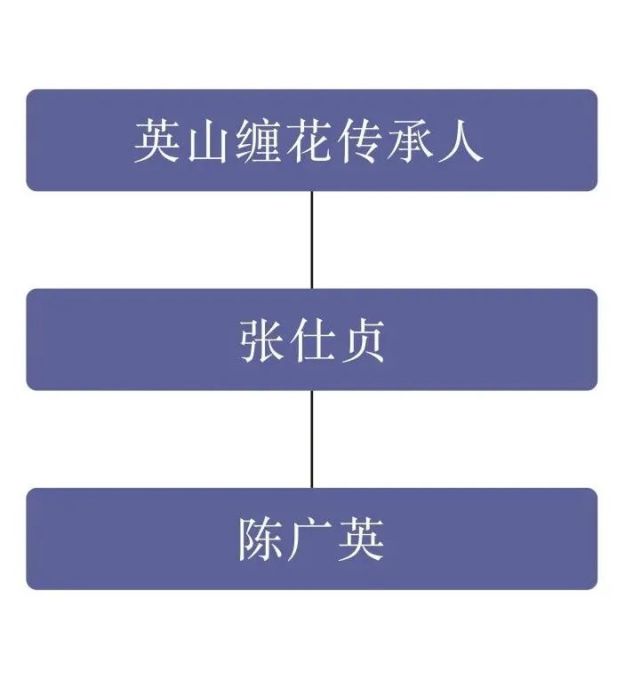 英山缠花传承人

张仕贞

陈广英